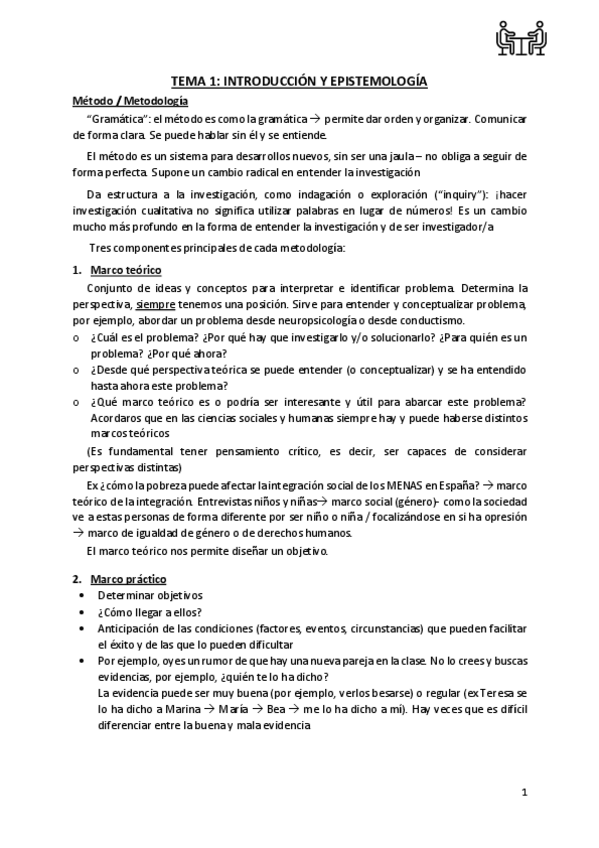 TEMA 1: INTRODUCCIÓN Y EPISTEMOLOGÍA

Método / Metodología

"Gramática": el método es como la gramática → permite dar orden y organizar. Comunicar de forma clara. Se puede hablar sin él y se entiende.

El método es un sistema para desarrollos nuevos, sin ser una jaula – no obliga a seguir de forma perfecta. Supone un cambio radical en entender la investigación

Da estructura a la investigación, como indagación o exploración ("inquiry"): ¡hacer investigación cualitativa no significa utilizar palabras en lugar de números! Es un cambio mucho más profundo en la forma de entender la investigación y de ser investigador/a

Tres componentes principales de cada metodología:

1. Marco teórico

Conjunto de ideas y conceptos para interpretar e identificar problema. Determina la perspectiva, siempre tenemos una posición. Sirve para entender y conceptualizar problema, por ejemplo, abordar un problema desde neuropsicología o desde conductismo.

o ¿Cuál es el problema? ¿Por qué hay que investigarlo y/o solucionarlo? ¿Para quién es un problema? ¿Por qué ahora?
o ¿Desde qué perspectiva teórica se puede entender (o conceptualizar) y se ha entendido hasta ahora este problema?
o ¿Qué marco teórico es o podría ser interesante y útil para abarcar este problema? Acordaros que en las ciencias sociales y humanas siempre hay y puede haberse distintos marcos teóricos

(Es fundamental tener pensamiento crítico, es decir, ser capaces de considerar perspectivas distintas)

Ex ¿cómo la pobreza puede afectar la integración social de los MENAS en España? → marco teórico de la integración. Entrevistas niños y niñas→ marco social (género)- como la sociedad ve a estas personas de forma diferente por ser niño o niña / focalizándose en si ha opresión → marco de igualdad de género o de derechos humanos.

El marco teórico nos permite diseñar un objetivo.

2. Marco práctico

• Determinar objetivos
• ¿Cómo llegar a ellos?
• Anticipación de las condiciones (factores, eventos, circunstancias) que pueden facilitar el éxito y de las que lo pueden dificultar
• Por ejemplo, oyes un rumor de que hay una nueva pareja en la clase. No lo crees y buscas evidencias, por ejemplo, ¿quién te lo ha dicho?
La evidencia puede ser muy buena (por ejemplo, verlos besarse) o regular (ex Teresa se lo ha dicho a Marina → María → Bea → me lo ha dicho a mí). Hay veces que es difícil diferenciar entre la buena y mala evidencia

1